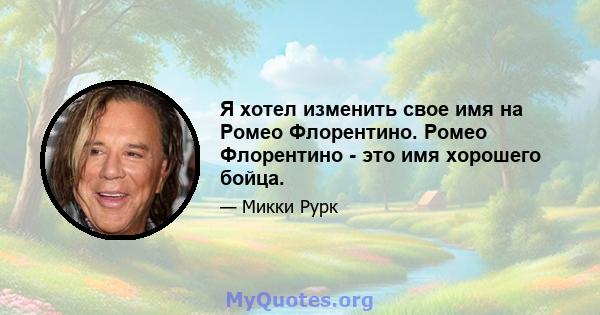 Я хотел изменить свое имя на Ромео Флорентино. Ромео Флорентино - это имя хорошего бойца.

— Микки Рурк

MyQuotes.org